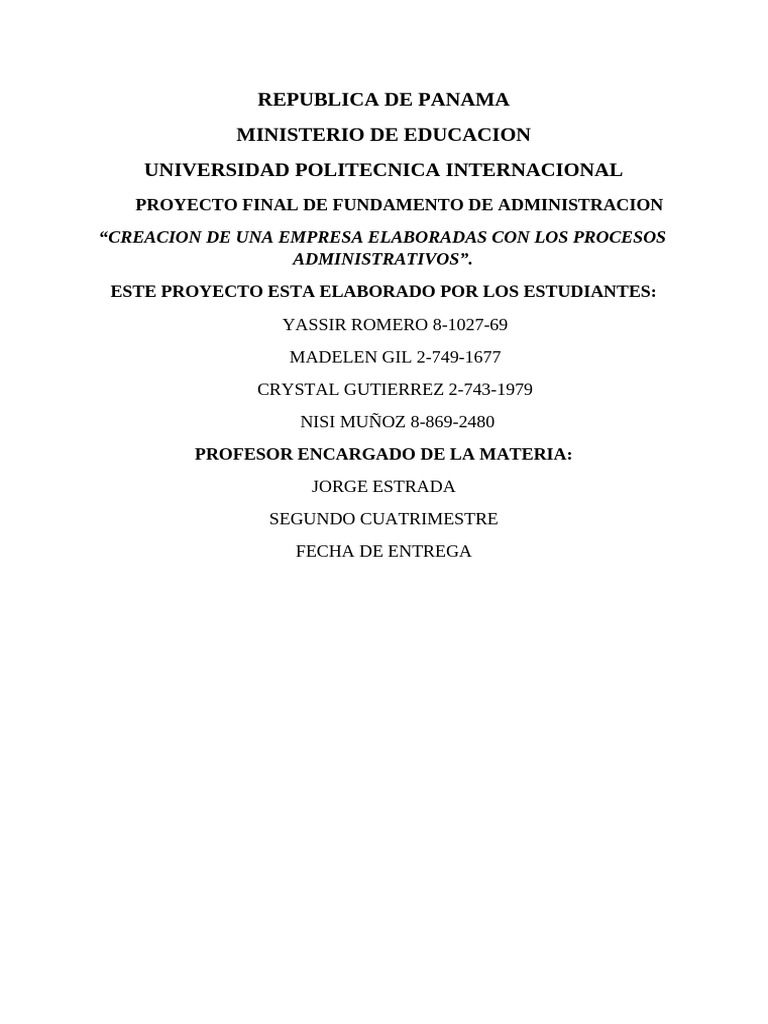 REPUBLICA DE PANAMA

MINISTERIO DE EDUCACION

UNIVERSIDAD POLITECNICA INTERNACIONAL

PROYECTO FINAL DE FUNDAMENTO DE ADMINISTRACION

“CREACION DE UNA EMPRESA ELABORADAS CON LOS PROCESOS ADMINISTRATIVOS”.

ESTE PROYECTO ESTA ELABORADO POR LOS ESTUDIANTES:

YASSIR ROMERO 8-1027-69

MADELEN GIL 2-749-1677

CRYSTAL GUTIERREZ 2-743-1979

NISI MUÑOZ 8-869-2480

PROFESOR ENCARGADO DE LA MATERIA:

JORGE ESTRADA

SEGUNDO CUATRIMESTRE

FECHA DE ENTREGA